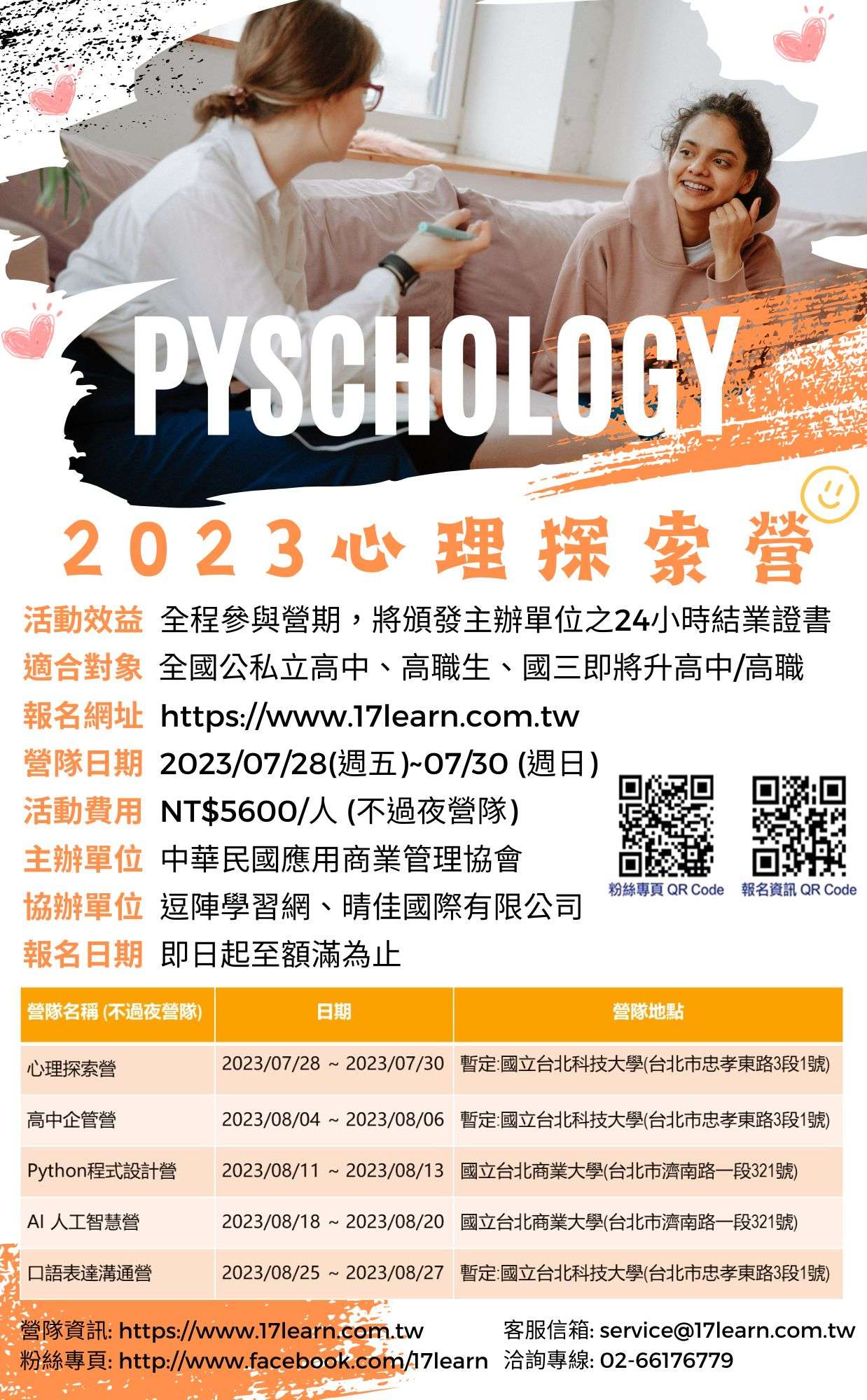 PYSCHOLOGY

2023心理探索營

活動效益 全程參與營期，將頒發主辦單位之24小時結業證書
適合對象 全國公私立高中、高職生、國三即將升高中/高職
報名網址 https://www.17learn.com.tw
營隊日期 2023/07/28(週五)~07/30 (週日)
活動費用 NT$5600/人 (不過夜營隊)
主辦單位 中華民國應用商業管理協會
協辦單位 逗陣學習網、晴佳國際有限公司
報名日期 即日起至額滿為止

粉絲專頁 QR Code 報名資訊 QR Code

| 營隊名稱 (不過夜營隊) | 日期 | 營隊地點 |
|---|---|---|
| 心理探索營 | 2023/07/28 ~ 2023/07/30 | 暫定:國立台北科技大學(台北市忠孝東路3段1號) |
| 高中企管營 | 2023/08/04 ~ 2023/08/06 | 暫定:國立台北科技大學(台北市忠孝東路3段1號) |
| Python程式設計營 | 2023/08/11 ~ 2023/08/13 | 國立台北商業大學(台北市濟南路一段321號) |
| AI 人工智慧營 | 2023/08/18 ~ 2023/08/20 | 國立台北商業大學(台北市濟南路一段321號) |
| 口語表達溝通營 | 2023/08/25 ~ 2023/08/27 | 暫定:國立台北科技大學(台北市忠孝東路3段1號) |

營隊資訊: https://www.17learn.com.tw
粉絲專頁: http://www.facebook.com/17learn

客服信箱: service@17learn.com.tw
洽詢專線: 02-66176779